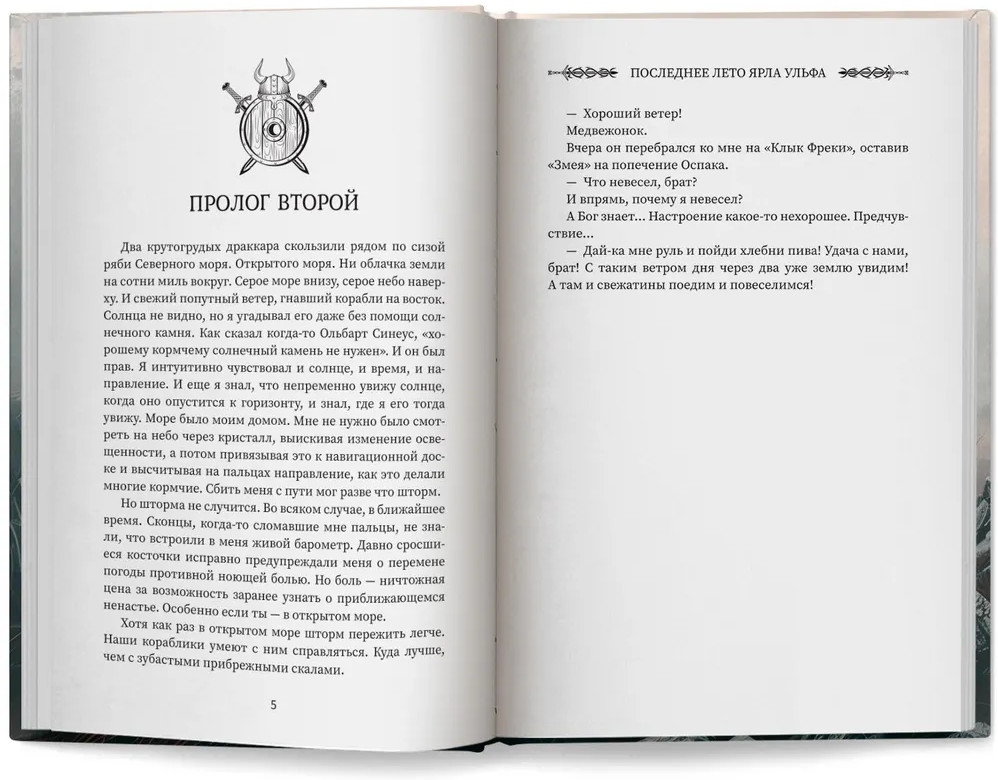 ПРОЛОГ ВТОРОЙ

Два крутогрудых драккара скользили рядом по сизой ряби Северного моря. Открытого моря. Ни облачка земли на сотни миль вокруг. Серое море внизу, серое небо наверху. И свежий попутный ветер, гнавший корабли на восток. Солнца не видно, но я угадывал его даже без помощи солнечного камня. Как сказал когда-то Ольбарт Синеус, «хорошему кормчему солнечный камень не нужен». И он был прав. Я интуитивно чувствовал и солнце, и время, и направление. И еще я знал, что непременно увижу солнце, когда оно опустится к горизонту, и знал, где я его тогда увижу. Море было моим домом. Мне не нужно было смотреть на небо через кристалл, выискивая изменение освещенности, а потом привязывая это к навигационной доске и высчитывая на пальцах направление, как это делали многие кормчие. Сбить меня с пути мог разве что шторм.

Но шторма не случится. Во всяком случае, в ближайшее время. Сконцы, когда-то сломавшие мне пальцы, не знали, что встроили в меня живой барометр. Давно сросшиеся косточки исправно предупреждали меня о перемене погоды противной ноющей болью. Но боль — ничтожная цена за возможность заранее узнать о приближающемся ненастье. Особенно если ты — в открытом море.

Хотя как раз в открытом море шторм пережить легче. Наши кораблики умеют с ним справляться. Куда лучше, чем с зубастыми прибрежными скалами.

5

ПОСЛЕДНЕЕ ЛЕТО ЯРЛА УЛЬФА

— Хороший ветер!

Медвежонок.

Вчера он перебрался ко мне на «Клык Фреки», оставив «Змея» на попечение Оспака.

— Что невесел, брат?

И впрямь, почему я невесел?

А Бог знает... Настроение какое-то нехорошее. Предчувствие...

— Дай-ка мне руль и пойди хлебни пива! Удача с нами, брат! С таким ветром дня через два уже землю увидим! А там и свежатины поедим и повеселимся!